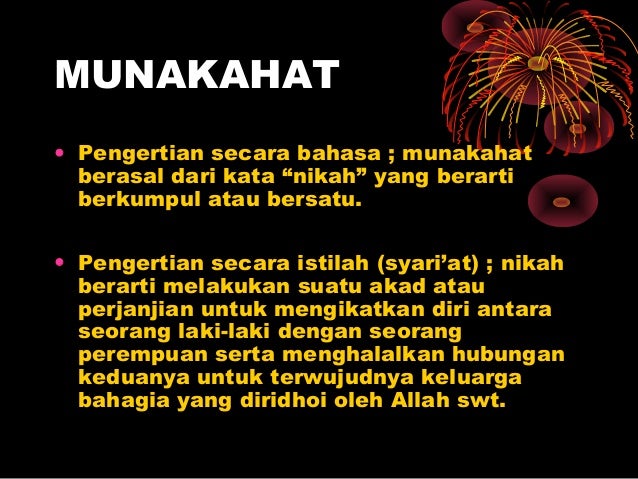 MUNAKAHAT

• Pengertian secara bahasa ; munakahat berasal dari kata "nikah" yang berarti berkumpul atau bersatu.

• Pengertian secara istilah (syari'at) ; nikah berarti melakukan suatu akad atau perjanjian untuk mengikatkan diri antara seorang laki-laki dengan seorang perempuan serta menghalalkan hubungan keduanya untuk terwujudnya keluarga bahagia yang diridhoi oleh Allah swt.